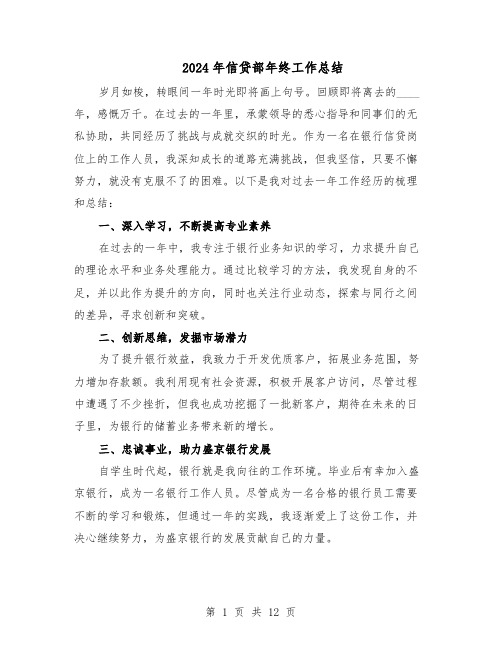 2024年信贷部年终工作总结

岁月如梭，转眼间一年时光即将画上句号。回顾即将离去的____年，感慨万千。在过去的一年里，承蒙领导的悉心指导和同事们的无私协助，共同经历了挑战与成就交织的时光。作为一名在银行信贷岗位上的工作人员，我深知成长的道路充满挑战，但我坚信，只要不懈努力，就没有克服不了的困难。以下是我对过去一年工作经历的梳理和总结：

一、深入学习，不断提高专业素养

在过去的一年中，我专注于银行业务知识的学习，力求提升自己的理论水平和业务处理能力。通过比较学习的方法，我发现自身的不足，并以此作为提升的方向，同时也关注行业动态，探索与同行之间的差异，寻求创新和突破。

二、创新思维，发掘市场潜力

为了提升银行效益，我致力于开发优质客户，拓展业务范围，努力增加存款额。我利用现有社会资源，积极开展客户访问，尽管过程中遭遇了不少挫折，但我也成功挖掘了一批新客户，期待在未来的日子里，为银行的储蓄业务带来新的增长。

三、忠诚事业，助力盛京银行发展

自学生时代起，银行就是我向往的工作环境。毕业后有幸加入盛京银行，成为一名银行工作人员。尽管成为一名合格的银行员工需要不断的学习和锻炼，但通过一年的实践，我逐渐爱上了这份工作，并决心继续努力，为盛京银行的发展贡献自己的力量。

第 1 页 共 12 页